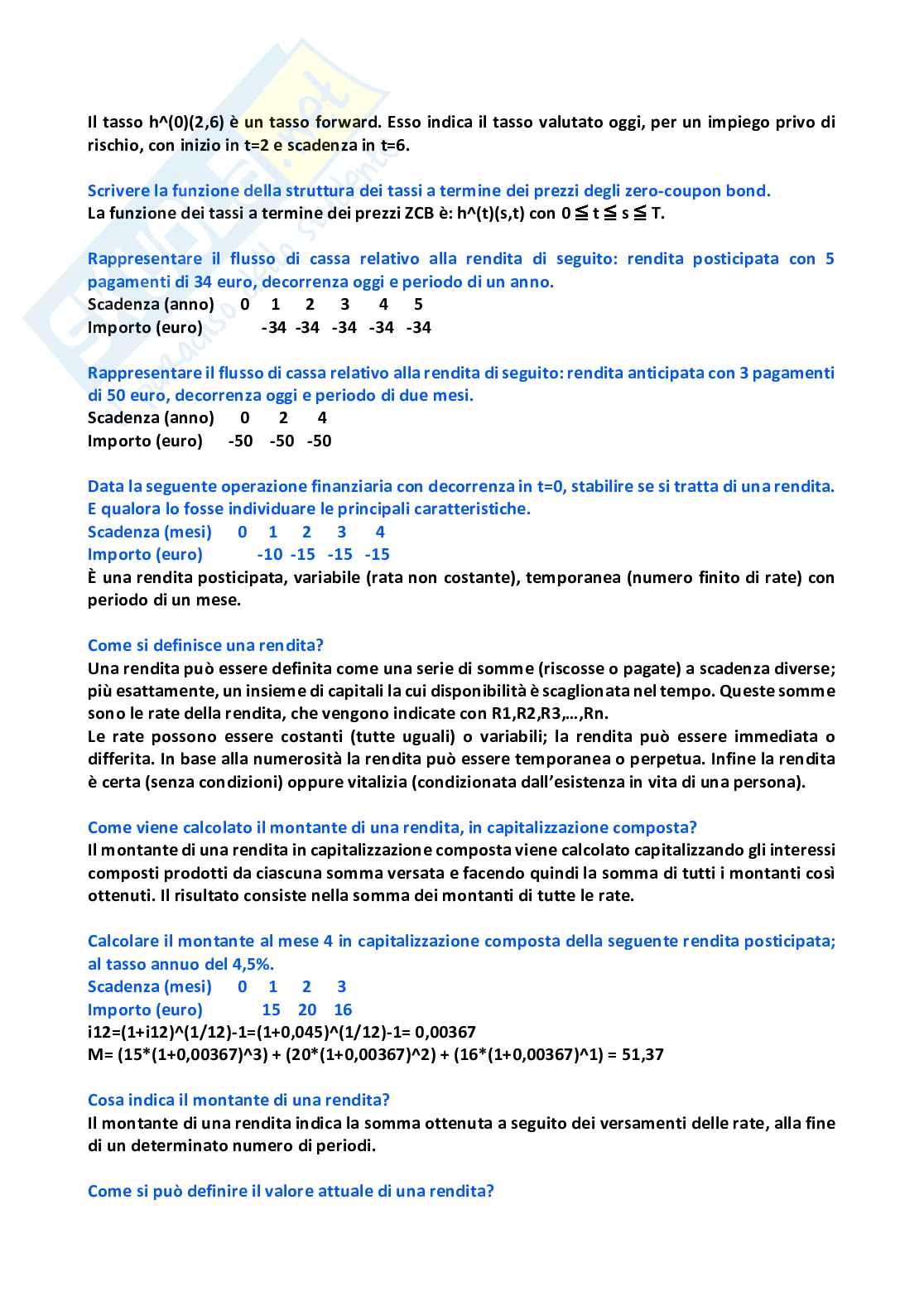 Il tasso h^(0)(2,6) è un tasso forward. Esso indica il tasso valutato oggi, per un impiego privo di rischio, con inizio in t=2 e scadenza in t=6.

Scrivere la funzione della struttura dei tassi a termine dei prezzi degli zero-coupon bond.
La funzione dei tassi a termine dei prezzi ZCB è: h^(t)(s,t) con 0 ≦ t ≦ s ≦ T.

Rappresentare il flusso di cassa relativo alla rendita di seguito: rendita posticipata con 5 pagamenti di 34 euro, decorrenza oggi e periodo di un anno.

| Scadenza (anno) | 0 | 1 | 2 | 3 | 4 | 5 |
|---|---|---|---|---|---|---|
| Importo (euro) | | -34 | -34 | -34 | -34 | -34 |

Rappresentare il flusso di cassa relativo alla rendita di seguito: rendita anticipata con 3 pagamenti di 50 euro, decorrenza oggi e periodo di due mesi.

| Scadenza (anno) | 0 | 2 | 4 |
|---|---|---|---|
| Importo (euro) | -50 | -50 | -50 |

Data la seguente operazione finanziaria con decorrenza in t=0, stabilire se si tratta di una rendita. E qualora lo fosse individuare le principali caratteristiche.

| Scadenza (mesi) | 0 | 1 | 2 | 3 | 4 |
|---|---|---|---|---|---|
| Importo (euro) | | -10 | -15 | -15 | -15 |

È una rendita posticipata, variabile (rata non costante), temporanea (numero finito di rate) con periodo di un mese.

Come si definisce una rendita?
Una rendita può essere definita come una serie di somme (riscosse o pagate) a scadenza diverse; più esattamente, un insieme di capitali la cui disponibilità è scaglionata nel tempo. Queste somme sono le rate della rendita, che vengono indicate con R1,R2,R3,...,Rn.
Le rate possono essere costanti (tutte uguali) o variabili; la rendita può essere immediata o differita. In base alla numerosità la rendita può essere temporanea o perpetua. Infine la rendita è certa (senza condizioni) oppure vitalizia (condizionata dall'esistenza in vita di una persona).

Come viene calcolato il montante di una rendita, in capitalizzazione composta?
Il montante di una rendita in capitalizzazione composta viene calcolato capitalizzando gli interessi composti prodotti da ciascuna somma versata e facendo quindi la somma di tutti i montanti così ottenuti. Il risultato consiste nella somma dei montanti di tutte le rate.

Calcolare il montante al mese 4 in capitalizzazione composta della seguente rendita posticipata; al tasso annuo del 4,5%.

| Scadenza (mesi) | 0 | 1 | 2 | 3 |
|---|---|---|---|---|
| Importo (euro) | | 15 | 20 | 16 |

i12=(1+i12)^(1/12)-1=(1+0,045)^(1/12)-1= 0,00367
M= (15*(1+0,00367)^3) + (20*(1+0,00367)^2) + (16*(1+0,00367)^1) = 51,37

Cosa indica il montante di una rendita?
Il montante di una rendita indica la somma ottenuta a seguito dei versamenti delle rate, alla fine di un determinato numero di periodi.

Come si può definire il valore attuale di una rendita?